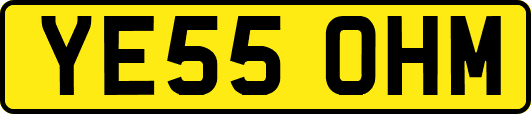 YE55 OHM